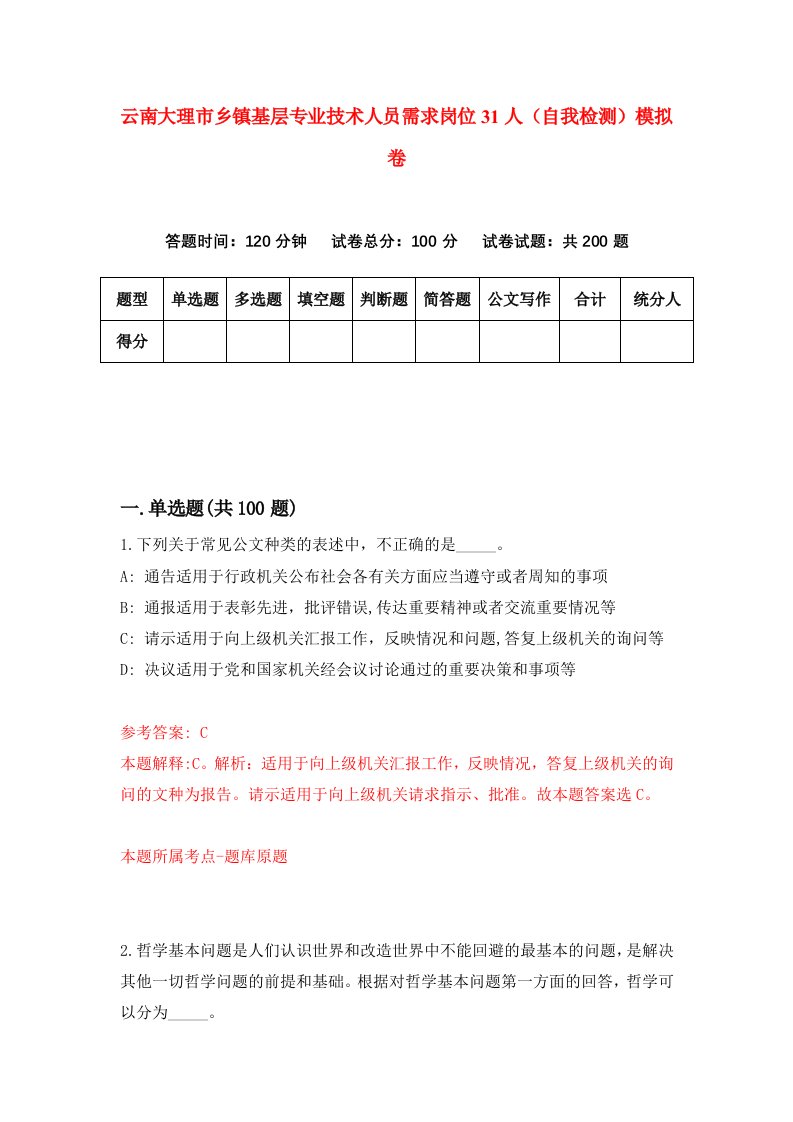 云南大理市乡镇基层专业技术人员需求岗位31人（自我检测）模拟卷

答题时间：120分钟　试卷总分：100分　试卷试题：共200题

| 题型 | 单选题 | 多选题 | 填空题 | 判断题 | 简答题 | 公文写作 | 合计 | 统分人 |
|---|---|---|---|---|---|---|---|---|
| 得分 | | | | | | | | |

一.单选题(共100题)

1.下列关于常见公文种类的表述中，不正确的是_____。

A: 通告适用于行政机关公布社会各有关方面应当遵守或者周知的事项

B: 通报适用于表彰先进，批评错误,传达重要精神或者交流重要情况等

C: 请示适用于向上级机关汇报工作，反映情况和问题,答复上级机关的询问等

D: 决议适用于党和国家机关经会议讨论通过的重要决策和事项等

参考答案: C

本题解释:C。解析：适用于向上级机关汇报工作，反映情况，答复上级机关的询问的文种为报告。请示适用于向上级机关请求指示、批准。故本题答案选C。

本题所属考点-题库原题

2.哲学基本问题是人们认识世界和改造世界中不能回避的最基本的问题，是解决其他一切哲学问题的前提和基础。根据对哲学基本问题第一方面的回答，哲学可以分为_____。